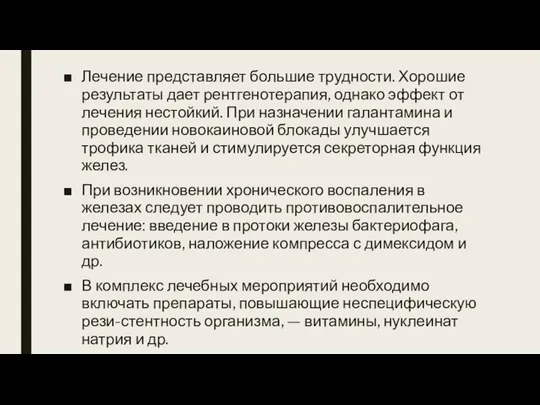 ■ Лечение представляет большие трудности. Хорошие результаты дает рентгенотерапия, однако эффект от лечения нестойкий. При назначении галантамина и проведении новокаиновой блокады улучшается трофика тканей и стимулируется секреторная функция желез.

■ При возникновении хронического воспаления в железах следует проводить противовоспалительное лечение: введение в протоки железы бактериофага, антибиотиков, наложение компресса с димексидом и др.

■ В комплекс лечебных мероприятий необходимо включать препараты, повышающие неспецифическую рези-стентность организма, — витамины, нуклеинат натрия и др.